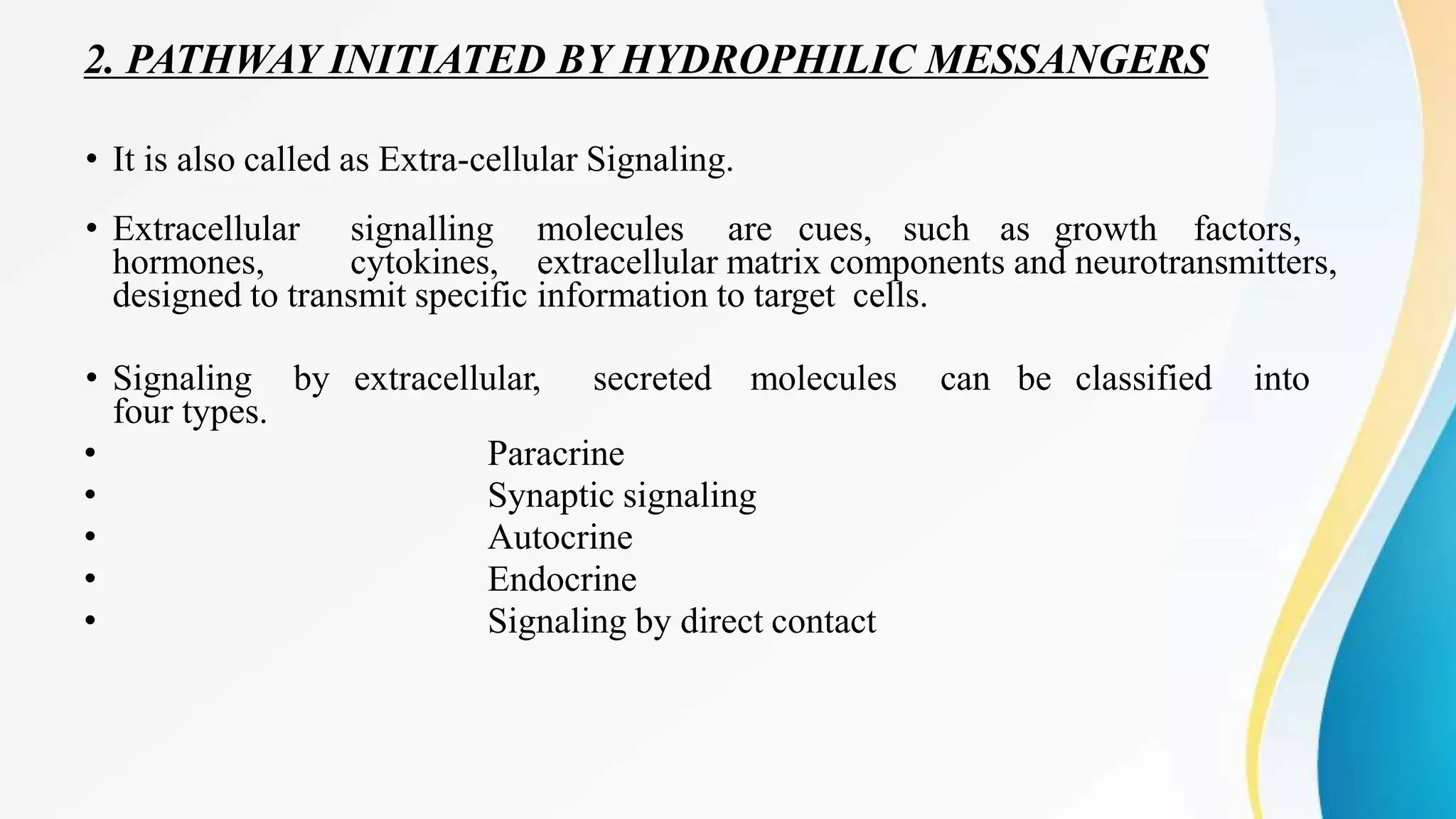 2. PATHWAY INITIATED BY HYDROPHILIC MESSANGERS

• It is also called as Extra-cellular Signaling.

• Extracellular signalling molecules are cues, such as growth factors, hormones, cytokines, extracellular matrix components and neurotransmitters, designed to transmit specific information to target cells.

• Signaling by extracellular, secreted molecules can be classified into four types.
• Paracrine
• Synaptic signaling
• Autocrine
• Endocrine
• Signaling by direct contact